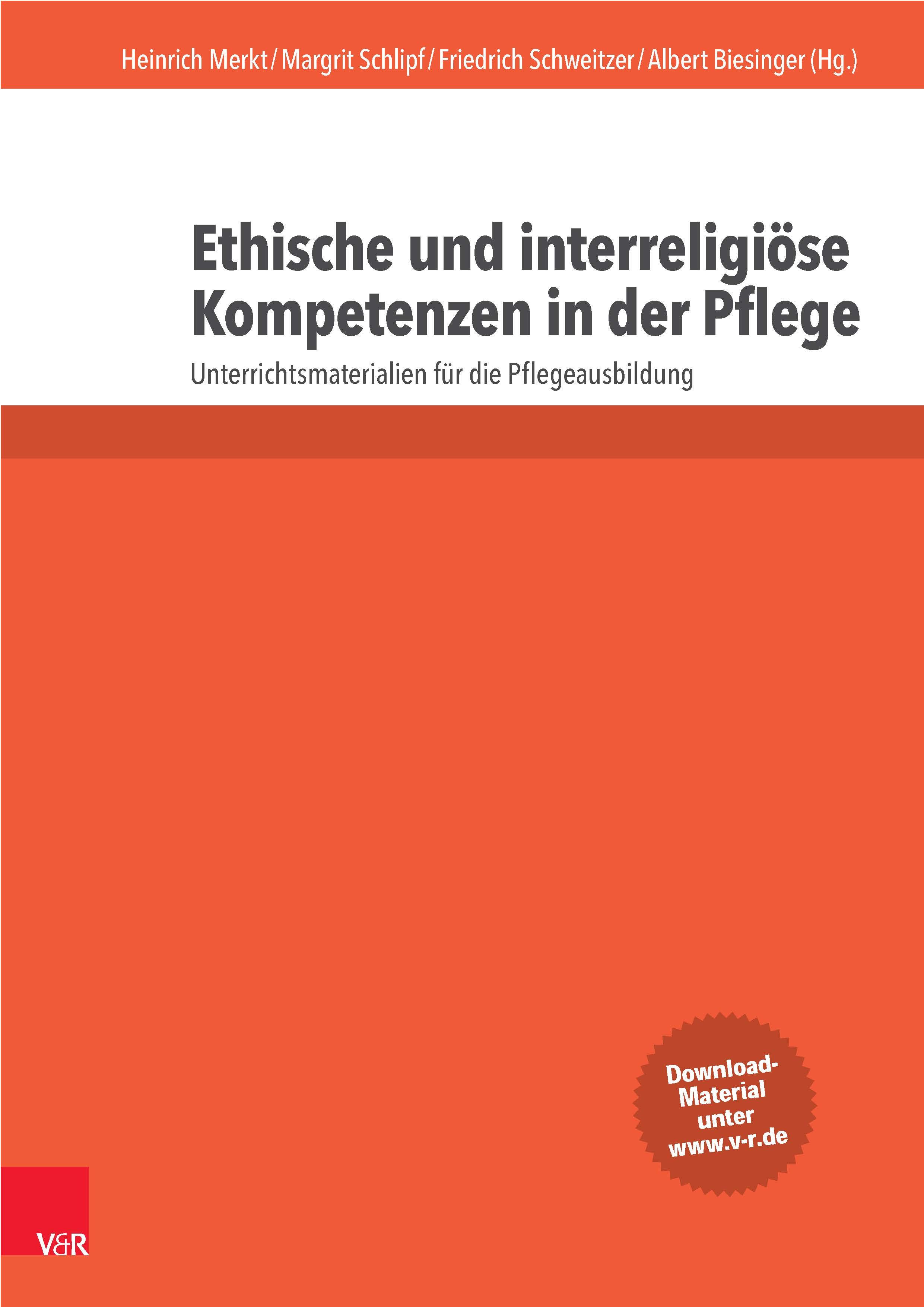 Heinrich Merkt / Margrit Schlipf / Friedrich Schweitzer / Albert Biesinger (Hg.)

Ethische und interreligiöse Kompetenzen in der Pflege

Unterrichtsmaterialien für die Pflegeausbildung

Download-Material unter www.v-r.de

V&R